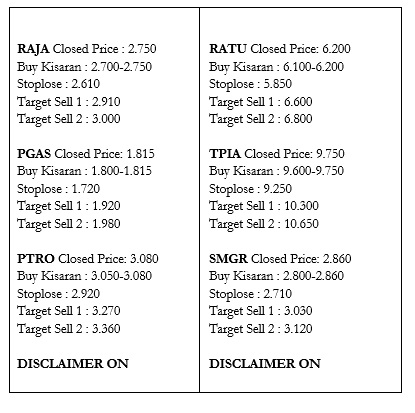 RAJA Closed Price : 2.750
Buy Kisaran : 2.700-2.750
Stoplose : 2.610
Target Sell 1 : 2.910
Target Sell 2 : 3.000

PGAS Closed Price: 1.815
Buy Kisaran : 1.800-1.815
Stoplose : 1.720
Target Sell 1 : 1.920
Target Sell 2 : 1.980

PTRO Closed Price: 3.080
Buy Kisaran : 3.050-3.080
Stoplose : 2.920
Target Sell 1 : 3.270
Target Sell 2 : 3.360

DISCLAIMER ON

RATU Closed Price: 6.200
Buy Kisaran : 6.100-6.200
Stoplose : 5.850
Target Sell 1 : 6.600
Target Sell 2 : 6.800

TPIA Closed Price: 9.750
Buy Kisaran : 9.600-9.750
Stoplose : 9.250
Target Sell 1 : 10.300
Target Sell 2 : 10.650

SMGR Closed Price: 2.860
Buy Kisaran : 2.800-2.860
Stoplose : 2.710
Target Sell 1 : 3.030
Target Sell 2 : 3.120

DISCLAIMER ON